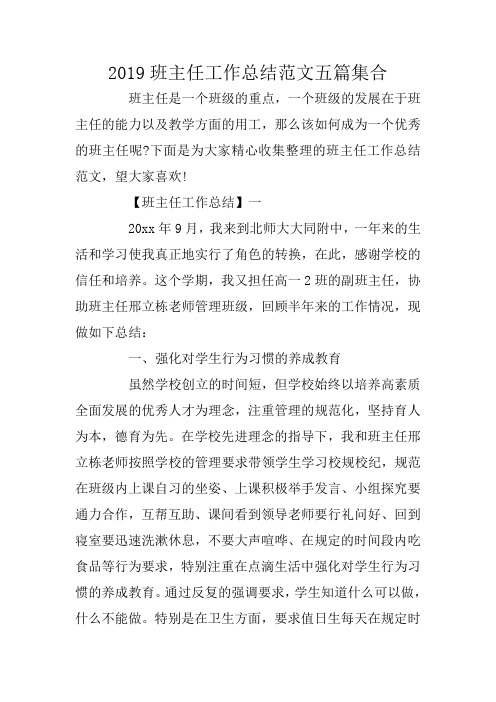 2019 班主任工作总结范文五篇集合

班主任是一个班级的重点，一个班级的发展在于班主任的能力以及教学方面的用工，那么该如何成为一个优秀的班主任呢?下面是为大家精心收集整理的班主任工作总结范文，望大家喜欢!

【班主任工作总结】一

20xx 年 9 月，我来到北师大大同附中，一年来的生活和学习使我真正地实行了角色的转换，在此，感谢学校的信任和培养。这个学期，我又担任高一 2 班的副班主任，协助班主任邢立栋老师管理班级，回顾半年来的工作情况，现做如下总结：

一、强化对学生行为习惯的养成教育

虽然学校创立的时间短，但学校始终以培养高素质全面发展的优秀人才为理念，注重管理的规范化，坚持育人为本，德育为先。在学校先进理念的指导下，我和班主任邢立栋老师按照学校的管理要求带领学生学习校规校纪，规范在班级内上课自习的坐姿、上课积极举手发言、小组探究要通力合作，互帮互助、课间看到领导老师要行礼问好、回到寝室要迅速洗漱休息，不要大声喧哗、在规定的时间段内吃食品等行为要求，特别注重在点滴生活中强化对学生行为习惯的养成教育。通过反复的强调要求，学生知道什么可以做，什么不能做。特别是在卫生方面，要求值日生每天在规定时